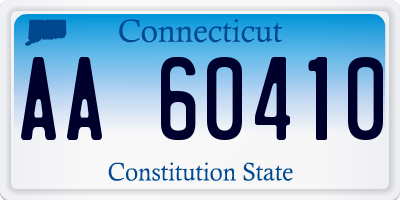 Connecticut

AA 60410

Constitution State